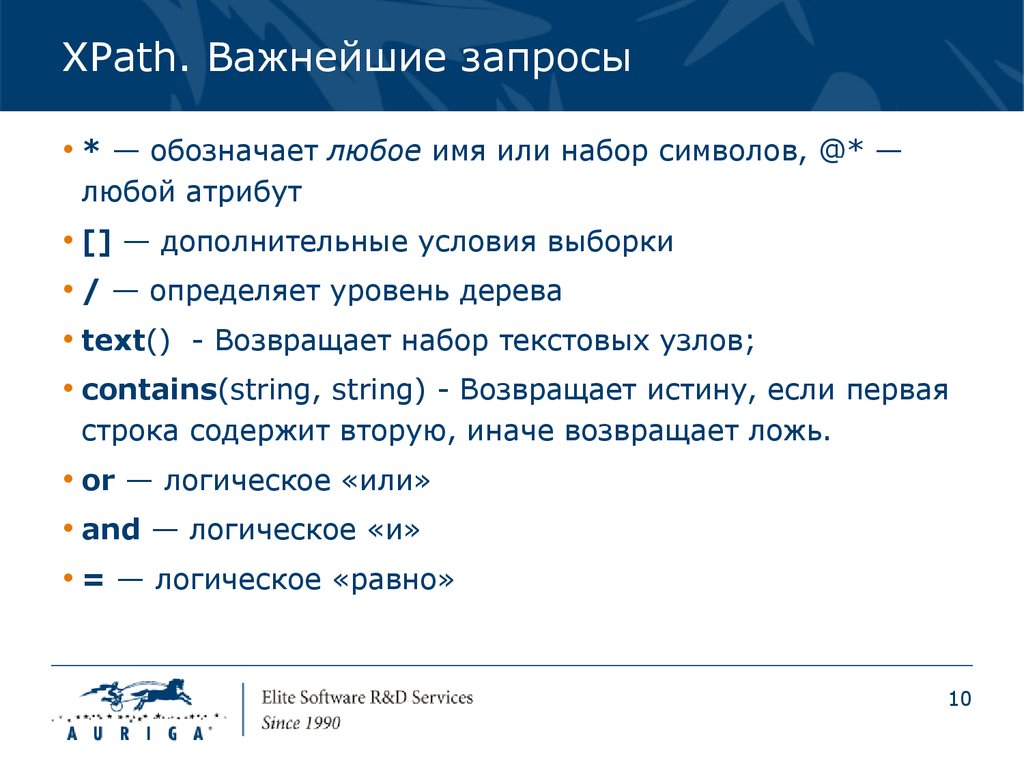 XPath. Важнейшие запросы

• * — обозначает любое имя или набор символов, @* — любой атрибут

• [] — дополнительные условия выборки

• / — определяет уровень дерева

• text() - Возвращает набор текстовых узлов;

• contains(string, string) - Возвращает истину, если первая строка содержит вторую, иначе возвращает ложь.

• or — логическое «или»

• and — логическое «и»

• = — логическое «равно»

AURIGA

Elite Software R&D Services
Since 1990

10